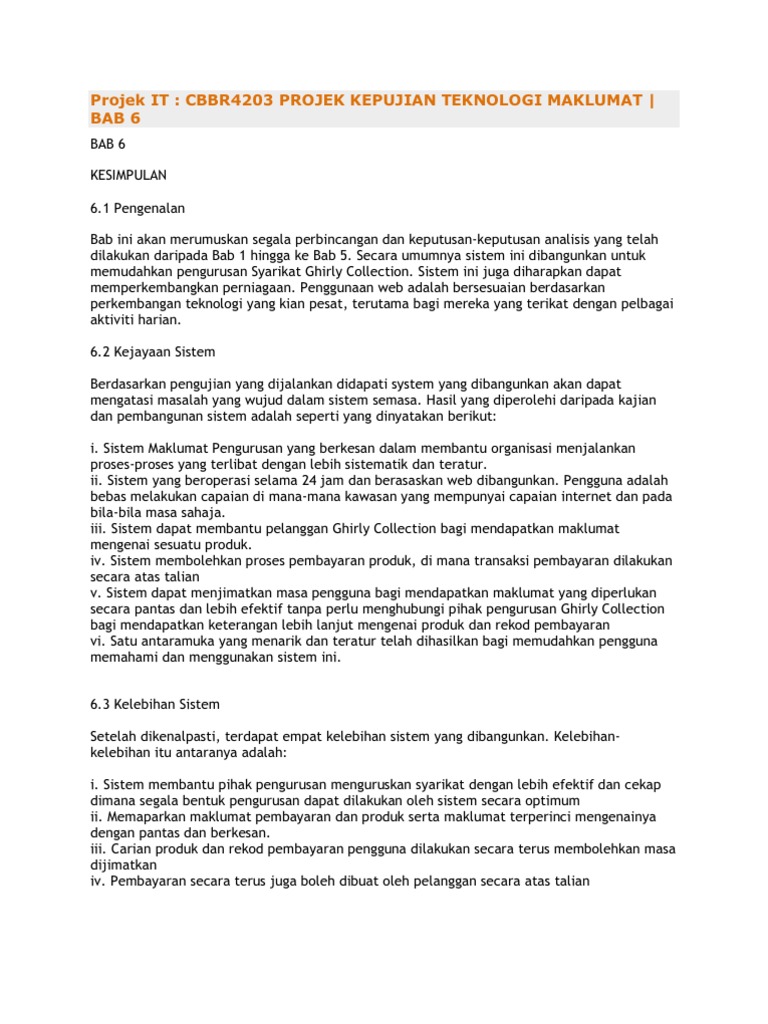 Projek IT : CBBR4203 PROJEK KEPUJIAN TEKNOLOGI MAKLUMAT | BAB 6

BAB 6

KESIMPULAN

6.1 Pengenalan

Bab ini akan merumuskan segala perbincangan dan keputusan-keputusan analisis yang telah dilakukan daripada Bab 1 hingga ke Bab 5. Secara umumnya sistem ini dibangunkan untuk memudahkan pengurusan Syarikat Ghirly Collection. Sistem ini juga diharapkan dapat memperkembangkan perniagaan. Penggunaan web adalah bersesuaian berdasarkan perkembangan teknologi yang kian pesat, terutama bagi mereka yang terikat dengan pelbagai aktiviti harian.

6.2 Kejayaan Sistem

Berdasarkan pengujian yang dijalankan didapati system yang dibangunkan akan dapat mengatasi masalah yang wujud dalam sistem semasa. Hasil yang diperolehi daripada kajian dan pembangunan sistem adalah seperti yang dinyatakan berikut:

i. Sistem Maklumat Pengurusan yang berkesan dalam membantu organisasi menjalankan proses-proses yang terlibat dengan lebih sistematik dan teratur.
ii. Sistem yang beroperasi selama 24 jam dan berasaskan web dibangunkan. Pengguna adalah bebas melakukan capaian di mana-mana kawasan yang mempunyai capaian internet dan pada bila-bila masa sahaja.
iii. Sistem dapat membantu pelanggan Ghirly Collection bagi mendapatkan maklumat mengenai sesuatu produk.
iv. Sistem membolehkan proses pembayaran produk, di mana transaksi pembayaran dilakukan secara atas talian
v. Sistem dapat menjimatkan masa pengguna bagi mendapatkan maklumat yang diperlukan secara pantas dan lebih efektif tanpa perlu menghubungi pihak pengurusan Ghirly Collection bagi mendapatkan keterangan lebih lanjut mengenai produk dan rekod pembayaran
vi. Satu antaramuka yang menarik dan teratur telah dihasilkan bagi memudahkan pengguna memahami dan menggunakan sistem ini.

6.3 Kelebihan Sistem

Setelah dikenalpasti, terdapat empat kelebihan sistem yang dibangunkan. Kelebihan-kelebihan itu antaranya adalah:

i. Sistem membantu pihak pengurusan menguruskan syarikat dengan lebih efektif dan cekap dimana segala bentuk pengurusan dapat dilakukan oleh sistem secara optimum
ii. Memaparkan maklumat pembayaran dan produk serta maklumat terperinci mengenainya dengan pantas dan berkesan.
iii. Carian produk dan rekod pembayaran pengguna dilakukan secara terus membolehkan masa dijimatkan
iv. Pembayaran secara terus juga boleh dibuat oleh pelanggan secara atas talian